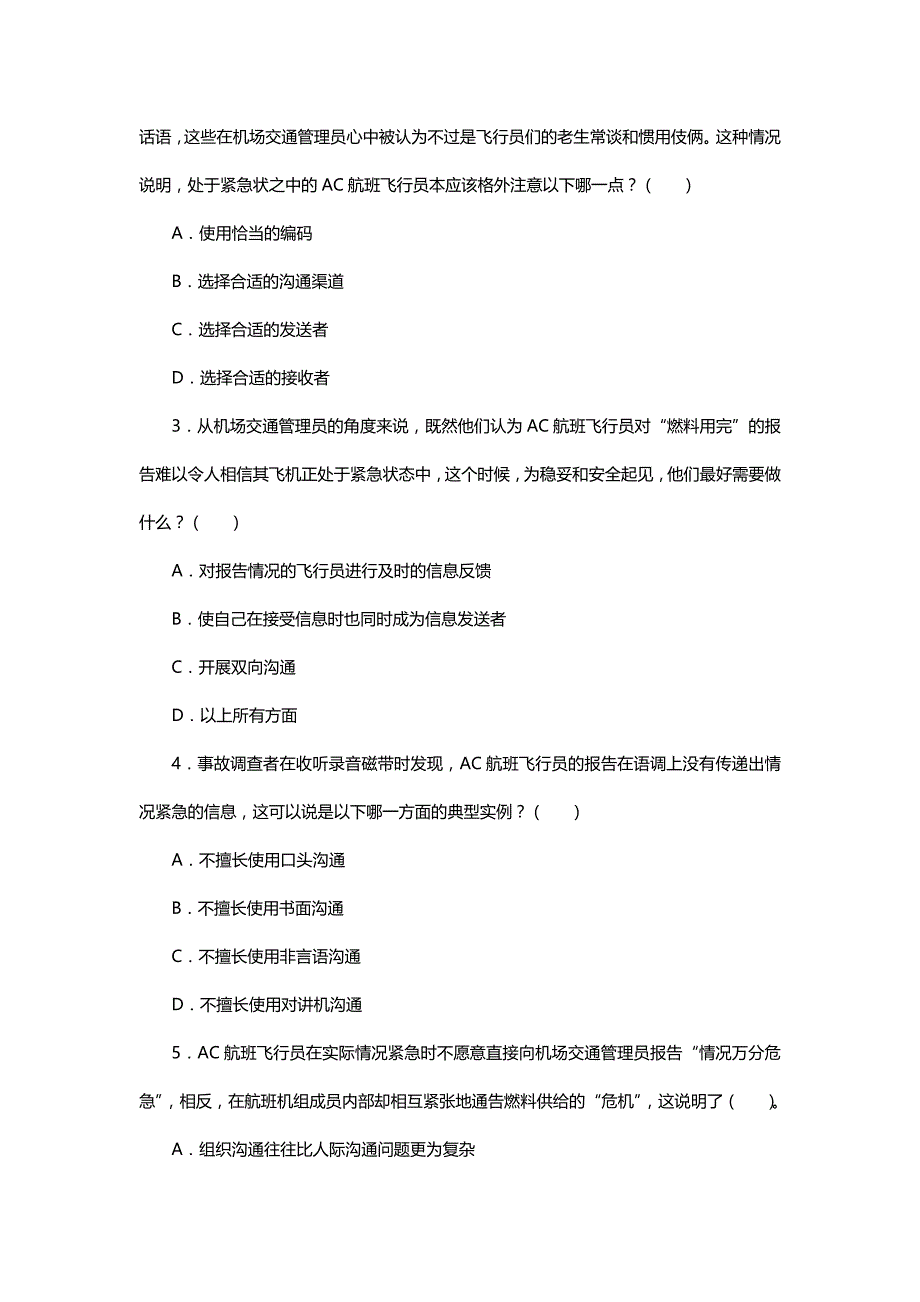 话语，这些在机场交通管理员心中被认为不过是飞行员们的老生常谈和惯用伎俩。这种情况说明，处于紧急状之中的 AC 航班飞行员本应该格外注意以下哪一点？（　　）

A．使用恰当的编码

B．选择合适的沟通渠道

C．选择合适的发送者

D．选择合适的接收者

3．从机场交通管理员的角度来说，既然他们认为 AC 航班飞行员对“燃料用完”的报告难以令人相信其飞机正处于紧急状态中，这个时候，为稳妥和安全起见，他们最好需要做什么？（　　）

A．对报告情况的飞行员进行及时的信息反馈

B．使自己在接受信息时也同时成为信息发送者

C．开展双向沟通

D．以上所有方面

4．事故调查者在收听录音磁带时发现，AC 航班飞行员的报告在语调上没有传递出情况紧急的信息，这可以说是以下哪一方面的典型实例？（　　）

A．不擅长使用口头沟通

B．不擅长使用书面沟通

C．不擅长使用非言语沟通

D．不擅长使用对讲机沟通

5．AC 航班飞行员在实际情况紧急时不愿意直接向机场交通管理员报告“情况万分危急”，相反，在航班机组成员内部却相互紧张地通告燃料供给的“危机”，这说明了（　　）。

A．组织沟通往往比人际沟通问题更为复杂